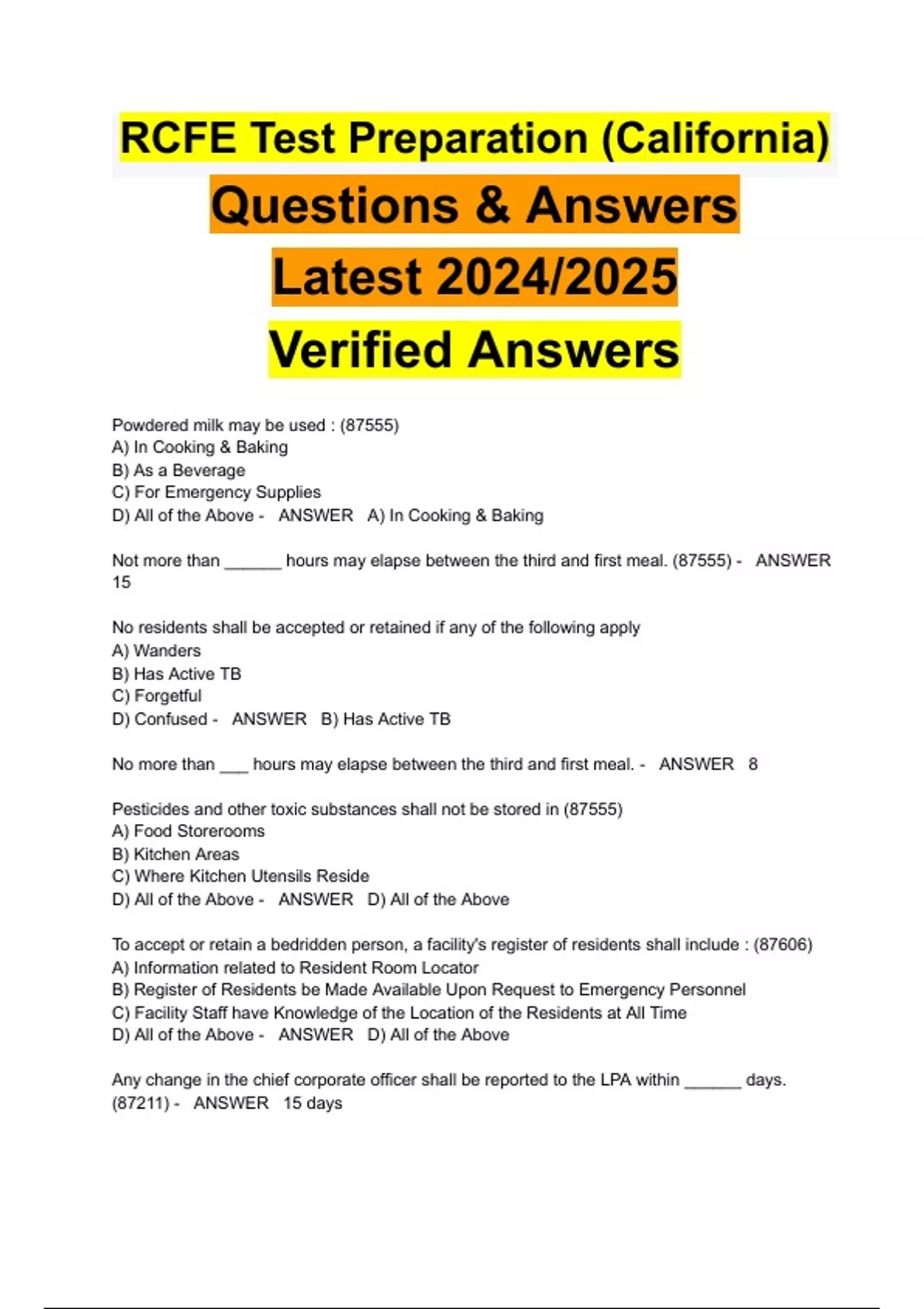 RCFE Test Preparation (California)
Questions & Answers
Latest 2024/2025
Verified Answers

Powdered milk may be used : (87555)
A) In Cooking & Baking
B) As a Beverage
C) For Emergency Supplies
D) All of the Above - ANSWER A) In Cooking & Baking

Not more than ______ hours may elapse between the third and first meal. (87555) - ANSWER 15

No residents shall be accepted or retained if any of the following apply
A) Wanders
B) Has Active TB
C) Forgetful
D) Confused - ANSWER B) Has Active TB

No more than ___ hours may elapse between the third and first meal. - ANSWER 8

Pesticides and other toxic substances shall not be stored in (87555)
A) Food Storerooms
B) Kitchen Areas
C) Where Kitchen Utensils Reside
D) All of the Above - ANSWER D) All of the Above

To accept or retain a bedridden person, a facility's register of residents shall include : (87606)
A) Information related to Resident Room Locator
B) Register of Residents be Made Available Upon Request to Emergency Personnel
C) Facility Staff have Knowledge of the Location of the Residents at All Time
D) All of the Above - ANSWER D) All of the Above

Any change in the chief corporate officer shall be reported to the LPA within ______ days. (87211) - ANSWER 15 days